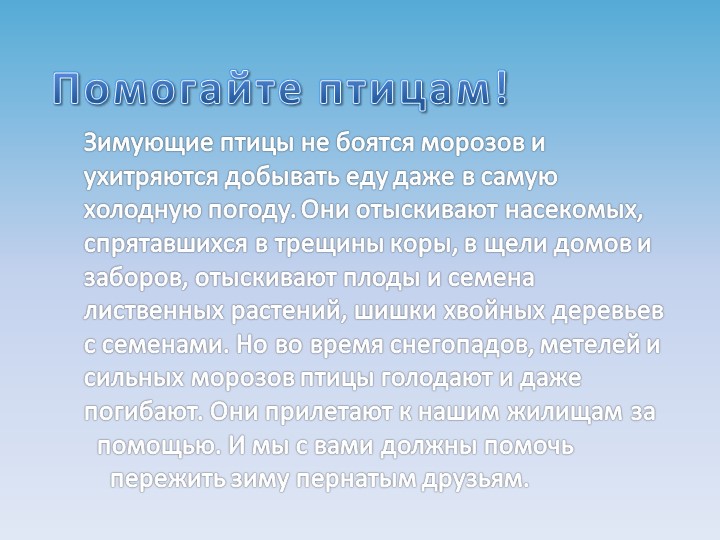 Помогайте птицам!

Зимующие птицы не боятся морозов и ухитряются добывать еду даже в самую холодную погоду. Они отыскивают насекомых, спрятавшихся в трещины коры, в щели домов и заборов, отыскивают плоды и семена лиственных растений, шишки хвойных деревьев с семенами. Но во время снегопадов, метелей и сильных морозов птицы голодают и даже погибают. Они прилетают к нашим жилищам за помощью. И мы с вами должны помочь пережить зиму пернатым друзьям.